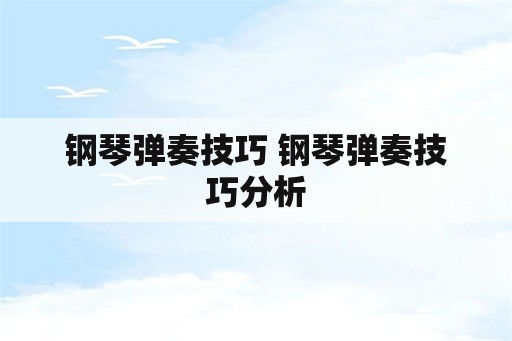 钢琴弹奏技巧 钢琴弹奏技巧分析